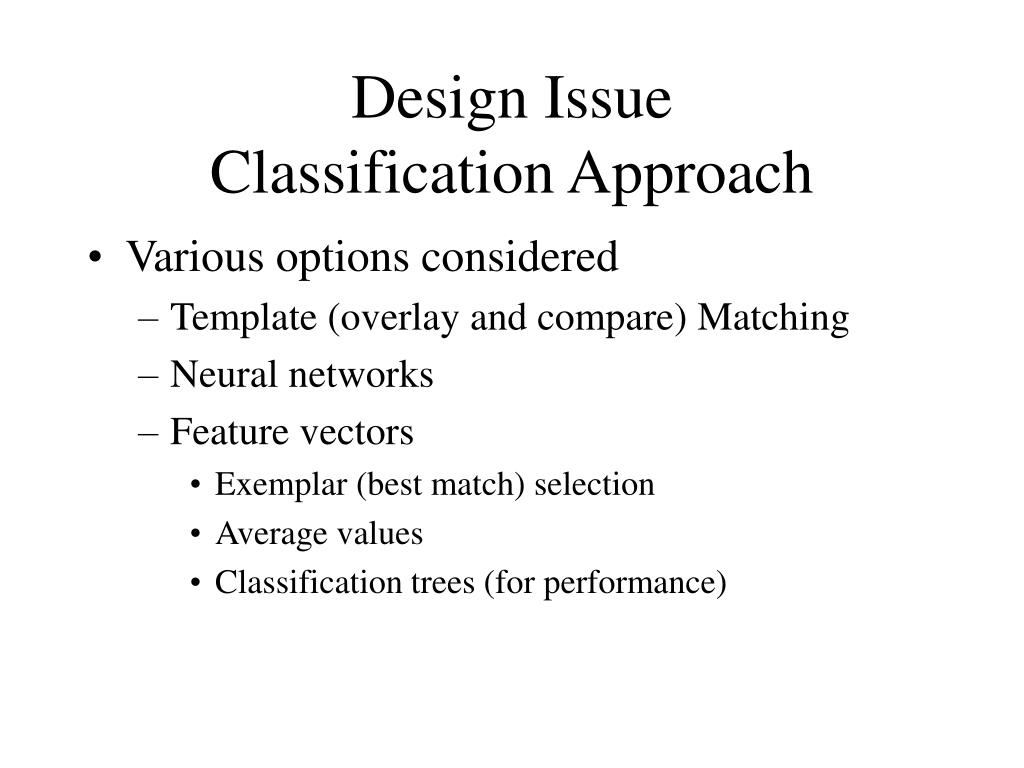 Design Issue
Classification Approach

• Various options considered
– Template (overlay and compare) Matching
– Neural networks
– Feature vectors
• Exemplar (best match) selection
• Average values
• Classification trees (for performance)